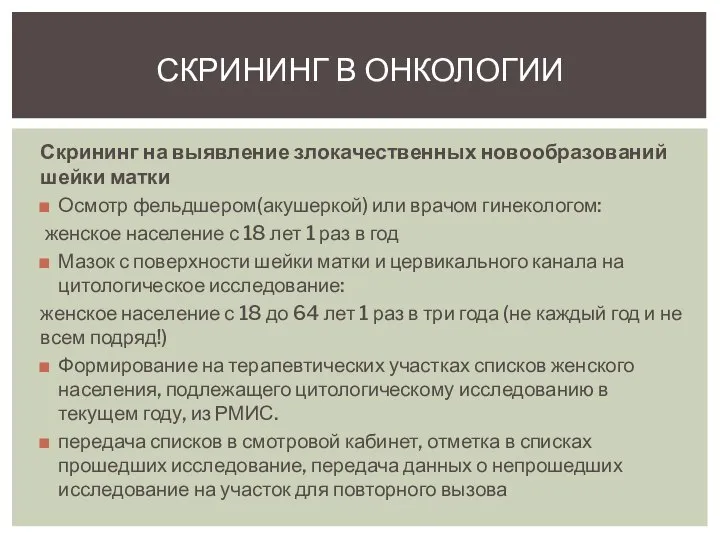 СКРИНИНГ В ОНКОЛОГИИ

Скрининг на выявление злокачественных новообразований шейки матки

Осмотр фельдшером(акушеркой) или врачом гинекологом:

женское население с 18 лет 1 раз в год

Мазок с поверхности шейки матки и цервикального канала на цитологическое исследование:

женское население с 18 до 64 лет 1 раз в три года (не каждый год и не всем подряд!)

Формирование на терапевтических участках списков женского населения, подлежащего цитологическому исследованию в текущем году, из РМИС.

передача списков в смотровой кабинет, отметка в списках прошедших исследование, передача данных о непрошедших исследование на участок для повторного вызова